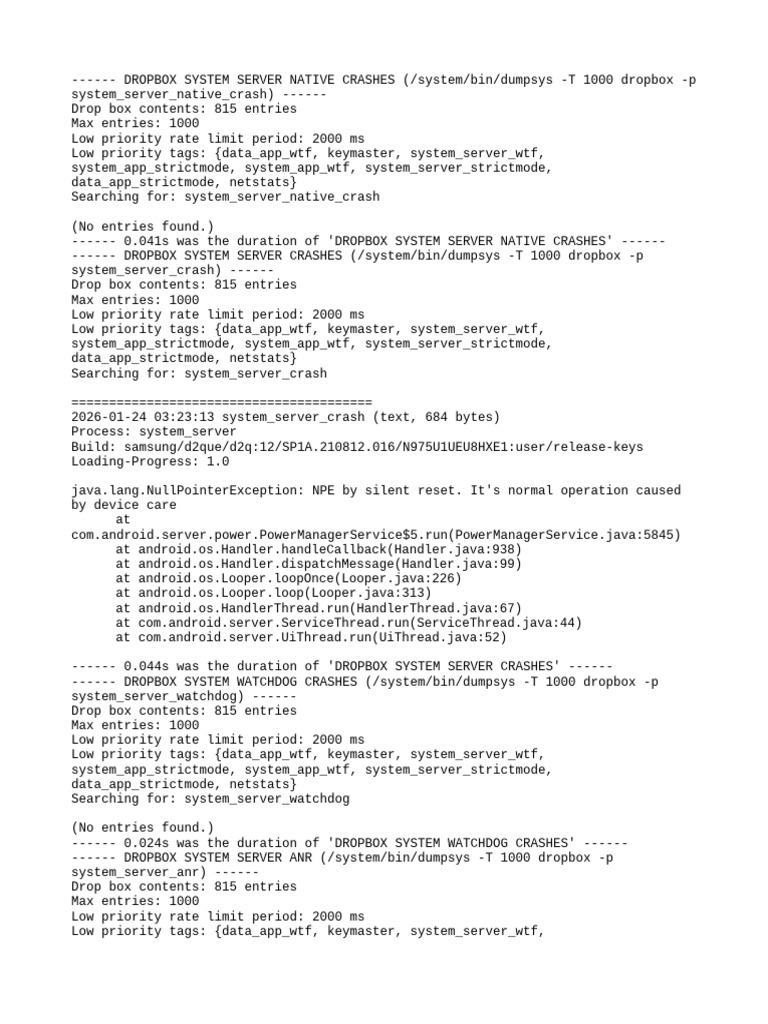 ------ DROPBOX SYSTEM SERVER NATIVE CRASHES (/system/bin/dumpsys -T 1000 dropbox -p system_server_native_crash) ------
Drop box contents: 815 entries
Max entries: 1000
Low priority rate limit period: 2000 ms
Low priority tags: {data_app_wtf, keymaster, system_server_wtf, system_app_strictmode, system_app_wtf, system_server_strictmode, data_app_strictmode, netstats}
Searching for: system_server_native_crash

(No entries found.)
------ 0.041s was the duration of 'DROPBOX SYSTEM SERVER NATIVE CRASHES' ------
------ DROPBOX SYSTEM SERVER CRASHES (/system/bin/dumpsys -T 1000 dropbox -p system_server_crash) ------
Drop box contents: 815 entries
Max entries: 1000
Low priority rate limit period: 2000 ms
Low priority tags: {data_app_wtf, keymaster, system_server_wtf, system_app_strictmode, system_app_wtf, system_server_strictmode, data_app_strictmode, netstats}
Searching for: system_server_crash

========================================
2026-01-24 03:23:13 system_server_crash (text, 684 bytes)
Process: system_server
Build: samsung/d2que/d2q:12/SP1A.210812.016/N975U1UEU8HXE1:user/release-keys
Loading-Progress: 1.0

java.lang.NullPointerException: NPE by silent reset. It's normal operation caused by device care
	at com.android.server.power.PowerManagerService$5.run(PowerManagerService.java:5845)
	at android.os.Handler.handleCallback(Handler.java:938)
	at android.os.Handler.dispatchMessage(Handler.java:99)
	at android.os.Looper.loopOnce(Looper.java:226)
	at android.os.Looper.loop(Looper.java:313)
	at android.os.HandlerThread.run(HandlerThread.java:67)
	at com.android.server.ServiceThread.run(ServiceThread.java:44)
	at com.android.server.UiThread.run(UiThread.java:52)

------ 0.044s was the duration of 'DROPBOX SYSTEM SERVER CRASHES' ------
------ DROPBOX SYSTEM WATCHDOG CRASHES (/system/bin/dumpsys -T 1000 dropbox -p system_server_watchdog) ------
Drop box contents: 815 entries
Max entries: 1000
Low priority rate limit period: 2000 ms
Low priority tags: {data_app_wtf, keymaster, system_server_wtf, system_app_strictmode, system_app_wtf, system_server_strictmode, data_app_strictmode, netstats}
Searching for: system_server_watchdog

(No entries found.)
------ 0.024s was the duration of 'DROPBOX SYSTEM WATCHDOG CRASHES' ------
------ DROPBOX SYSTEM SERVER ANR (/system/bin/dumpsys -T 1000 dropbox -p system_server_anr) ------
Drop box contents: 815 entries
Max entries: 1000
Low priority rate limit period: 2000 ms
Low priority tags: {data_app_wtf, keymaster, system_server_wtf,